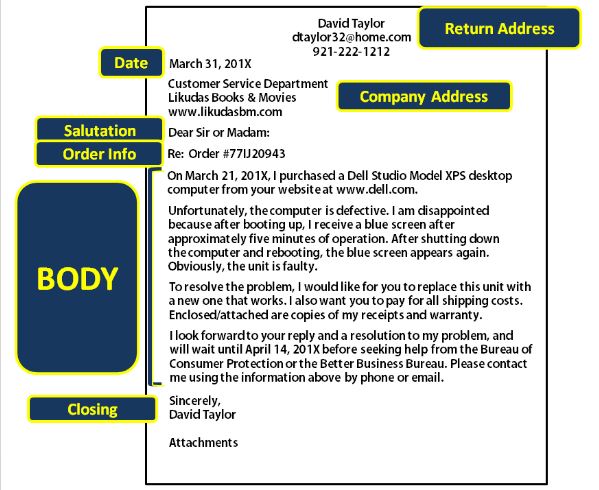 David Taylor
dtaylor32@home.com
921-222-1212

Return Address

Date

March 31, 201X

Customer Service Department
Likudas Books & Movies
www.likudasbm.com

Company Address

Salutation

Dear Sir or Madam:

Order Info

Re: Order #77IJ20943

BODY

On March 21, 201X, I purchased a Dell Studio Model XPS desktop computer from your website at www.dell.com.

Unfortunately, the computer is defective. I am disappointed because after booting up, I receive a blue screen after approximately five minutes of operation. After shutting down the computer and rebooting, the blue screen appears again. Obviously, the unit is faulty.

To resolve the problem, I would like for you to replace this unit with a new one that works. I also want you to pay for all shipping costs. Enclosed/attached are copies of my receipts and warranty.

I look forward to your reply and a resolution to my problem, and will wait until April 14, 201X before seeking help from the Bureau of Consumer Protection or the Better Business Bureau. Please contact me using the information above by phone or email.

Closing

Sincerely,
David Taylor

Attachments